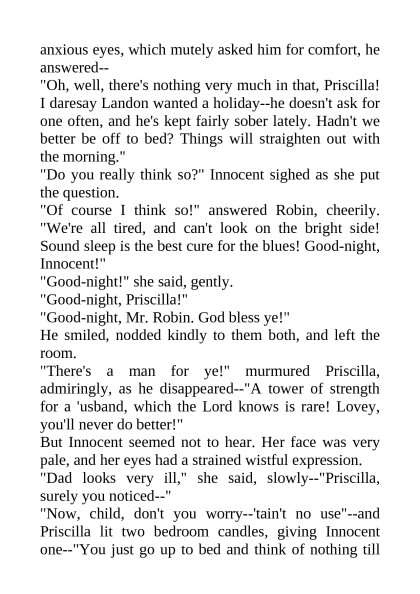 anxious eyes, which mutely asked him for comfort, he answered--

"Oh, well, there's nothing very much in that, Priscilla! I daresay Landon wanted a holiday--he doesn't ask for one often, and he's kept fairly sober lately. Hadn't we better be off to bed? Things will straighten out with the morning."

"Do you really think so?" Innocent sighed as she put the question.

"Of course I think so!" answered Robin, cheerily. "We're all tired, and can't look on the bright side! Sound sleep is the best cure for the blues! Good-night, Innocent!"

"Good-night!" she said, gently.

"Good-night, Priscilla!"

"Good-night, Mr. Robin. God bless ye!"

He smiled, nodded kindly to them both, and left the room.

"There's a man for ye!" murmured Priscilla, admiringly, as he disappeared--"A tower of strength for a 'usband, which the Lord knows is rare! Lovey, you'll never do better!"

But Innocent seemed not to hear. Her face was very pale, and her eyes had a strained wistful expression.

"Dad looks very ill," she said, slowly--"Priscilla, surely you noticed--"

"Now, child, don't you worry--'tain't no use"--and Priscilla lit two bedroom candles, giving Innocent one--"You just go up to bed and think of nothing till